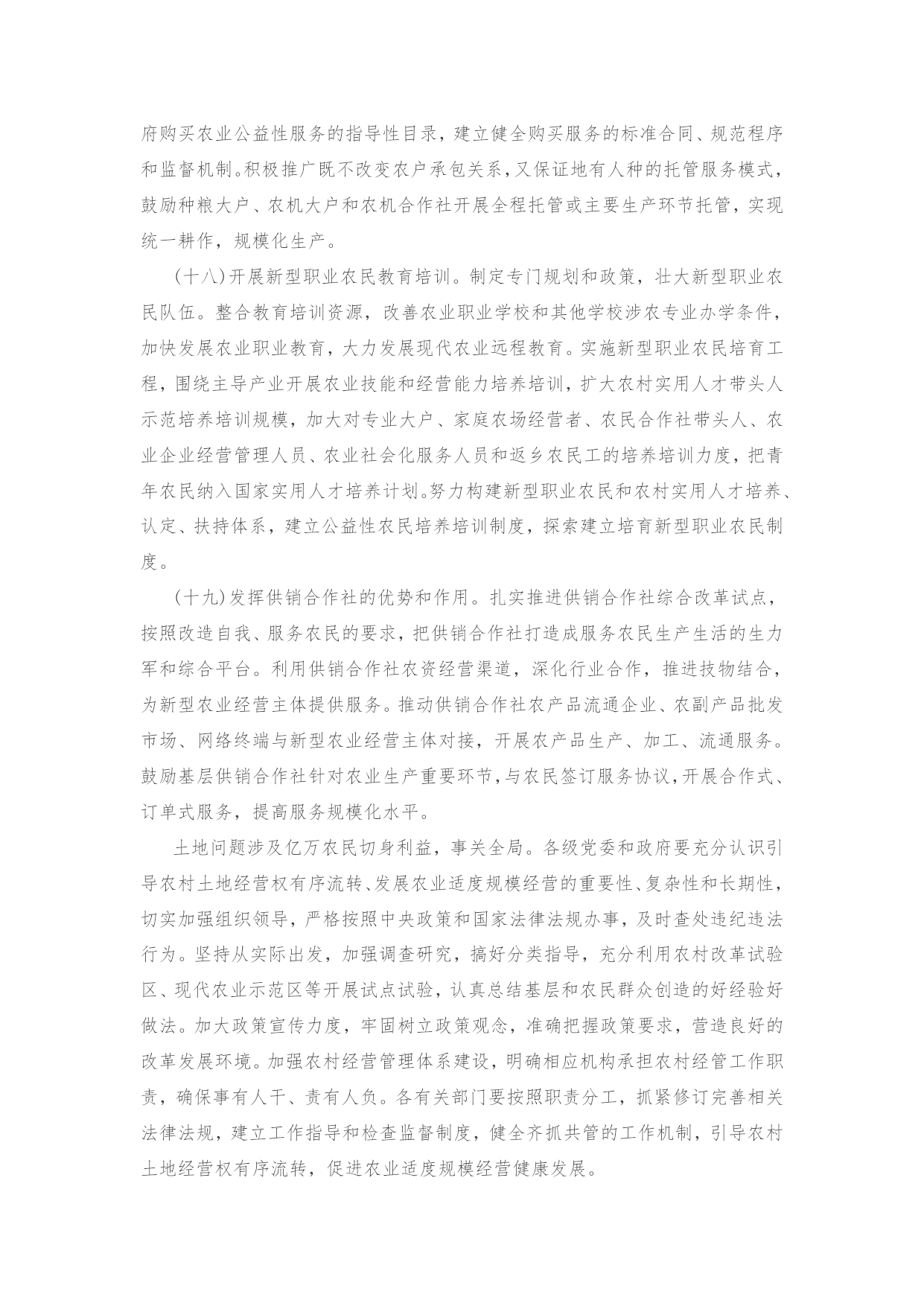 府购买农业公益性服务的指导性目录，建立健全购买服务的标准合同、规范程序和监督机制。积极推广既不改变农户承包关系，又保证地有人种的托管服务模式，鼓励种粮大户、农机大户和农机合作社开展全程托管或主要生产环节托管，实现统一耕作，规模化生产。

（十八）开展新型职业农民教育培训。制定专门规划和政策，壮大新型职业农民队伍。整合教育培训资源，改善农业职业学校和其他学校涉农专业办学条件，加快发展农业职业教育，大力发展现代农业远程教育。实施新型职业农民培育工程，围绕主导产业开展农业技能和经营能力培养培训，扩大农村实用人才带头人示范培养培训规模，加大对专业大户、家庭农场经营者、农民合作社带头人、农业企业经营管理人员、农业社会化服务人员和返乡农民工的培养培训力度，把青年农民纳入国家实用人才培养计划。努力构建新型职业农民和农村实用人才培养、认定、扶持体系，建立公益性农民培养培训制度，探索建立培育新型职业农民制度。

（十九）发挥供销合作社的优势和作用。扎实推进供销合作社综合改革试点，按照改造自我、服务农民的要求，把供销合作社打造成服务农民生产生活的生力军和综合平台。利用供销合作社农资经营渠道，深化行业合作，推进技物结合，为新型农业经营主体提供服务。推动供销合作社农产品流通企业、农副产品批发市场、网络终端与新型农业经营主体对接，开展农产品生产、加工、流通服务。鼓励基层供销合作社针对农业生产重要环节，与农民签订服务协议，开展合作式、订单式服务，提高服务规模化水平。

土地问题涉及亿万农民切身利益，事关全局。各级党委和政府要充分认识引导农村土地经营权有序流转、发展农业适度规模经营的重要性、复杂性和长期性，切实加强组织领导，严格按照中央政策和国家法律法规办事，及时查处违纪违法行为。坚持从实际出发，加强调查研究，搞好分类指导，充分利用农村改革试验区、现代农业示范区等开展试点试验，认真总结基层和农民群众创造的好经验好做法。加大政策宣传力度，牢固树立政策观念，准确把握政策要求，营造良好的改革发展环境。加强农村经营管理体系建设，明确相应机构承担农村经管工作职责，确保事有人干、责有人负。各有关部门要按照职责分工，抓紧修订完善相关法律法规，建立工作指导和检查监督制度，健全齐抓共管的工作机制，引导农村土地经营权有序流转，促进农业适度规模经营健康发展。